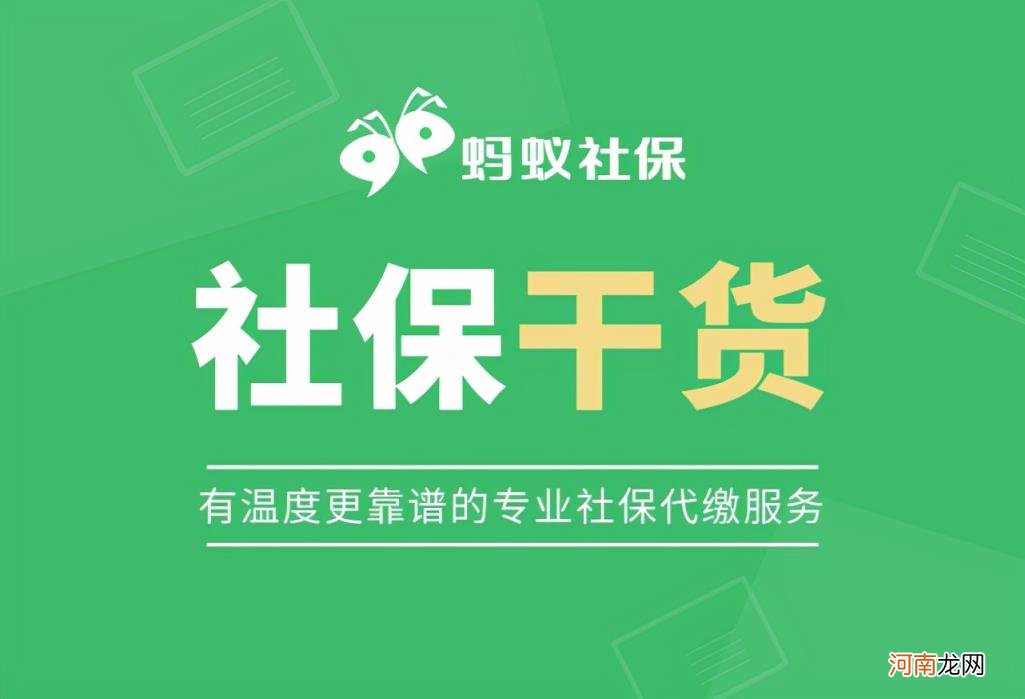 蚂蚁社保

社保干货

有温度更靠谱的专业社保代缴服务

河南龙网